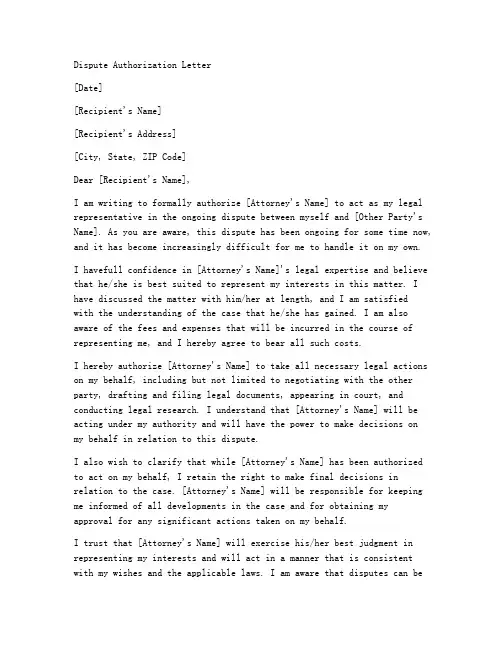 Dispute Authorization Letter

[Date]

[Recipient's Name]

[Recipient's Address]

[City, State, ZIP Code]

Dear [Recipient's Name],

I am writing to formally authorize [Attorney's Name] to act as my legal representative in the ongoing dispute between myself and [Other Party's Name]. As you are aware, this dispute has been ongoing for some time now, and it has become increasingly difficult for me to handle it on my own.

I havefull confidence in [Attorney's Name]'s legal expertise and believe that he/she is best suited to represent my interests in this matter. I have discussed the matter with him/her at length, and I am satisfied with the understanding of the case that he/she has gained. I am also aware of the fees and expenses that will be incurred in the course of representing me, and I hereby agree to bear all such costs.

I hereby authorize [Attorney's Name] to take all necessary legal actions on my behalf, including but not limited to negotiating with the other party, drafting and filing legal documents, appearing in court, and conducting legal research. I understand that [Attorney's Name] will be acting under my authority and will have the power to make decisions on my behalf in relation to this dispute.

I also wish to clarify that while [Attorney's Name] has been authorized to act on my behalf, I retain the right to make final decisions in relation to the case. [Attorney's Name] will be responsible for keeping me informed of all developments in the case and for obtaining my approval for any significant actions taken on my behalf.

I trust that [Attorney's Name] will exercise his/her best judgment in representing my interests and will act in a manner that is consistent with my wishes and the applicable laws. I am aware that disputes can be